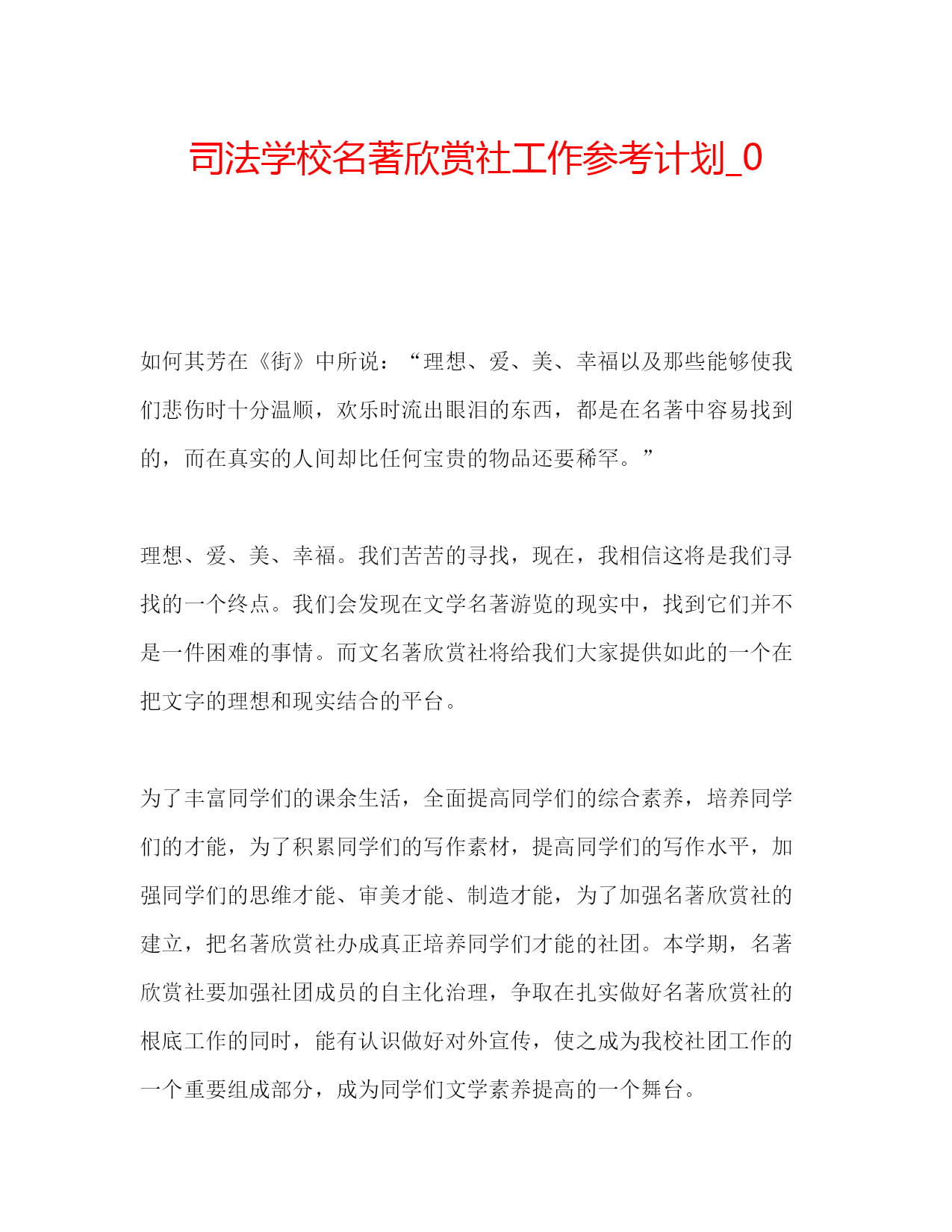 司法学校名著欣赏社工作参考计划_0

如何其芳在《街》中所说：“理想、爱、美、幸福以及那些能够使我们悲伤时十分温顺，欢乐时流出眼泪的东西，都是在名著中容易找到的，而在真实的人间却比任何宝贵的物品还要稀罕。”

理想、爱、美、幸福。我们苦苦的寻找，现在，我相信这将是我们寻找的一个终点。我们会发现在文学名著游览的现实中，找到它们并不是一件困难的事情。而文名著欣赏社将给我们大家提供如此的一个在把文字的理想和现实结合的平台。

为了丰富同学们的课余生活，全面提高同学们的综合素养，培养同学们的才能，为了积累同学们的写作素材，提高同学们的写作水平，加强同学们的思维才能、审美才能、制造才能，为了加强名著欣赏社的建立，把名著欣赏社办成真正培养同学们才能的社团。本学期，名著欣赏社要加强社团成员的自主化治理，争取在扎实做好名著欣赏社的根底工作的同时，能有认识做好对外宣传，使之成为我校社团工作的一个重要组成部分，成为同学们文学素养提高的一个舞台。